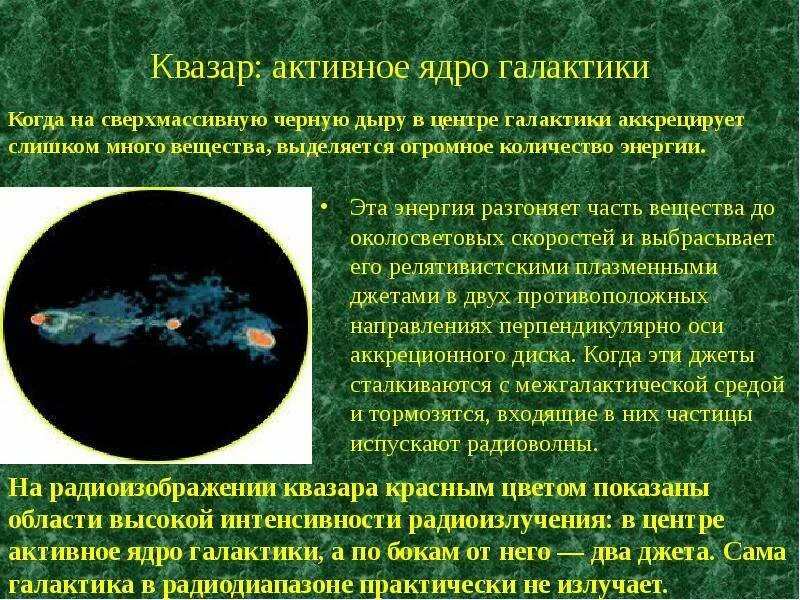 Квазар: активное ядро галактики

Когда на сверхмассивную черную дыру в центре галактики аккрецирует слишком много вещества, выделяется огромное количество энергии.

• Эта энергия разгоняет часть вещества до околосветовых скоростей и выбрасывает его релятивистскими плазменными джетами в двух противоположных направлениях перпендикулярно оси аккреционного диска. Когда эти джеты сталкиваются с межгалактической средой и тормозятся, входящие в них частицы испускают радиоволны.

На радиоизображении квазара красным цветом показаны области высокой интенсивности радиоизлучения: в центре активное ядро галактики, а по бокам от него — два джета. Сама галактика в радиодиапазоне практически не излучает.